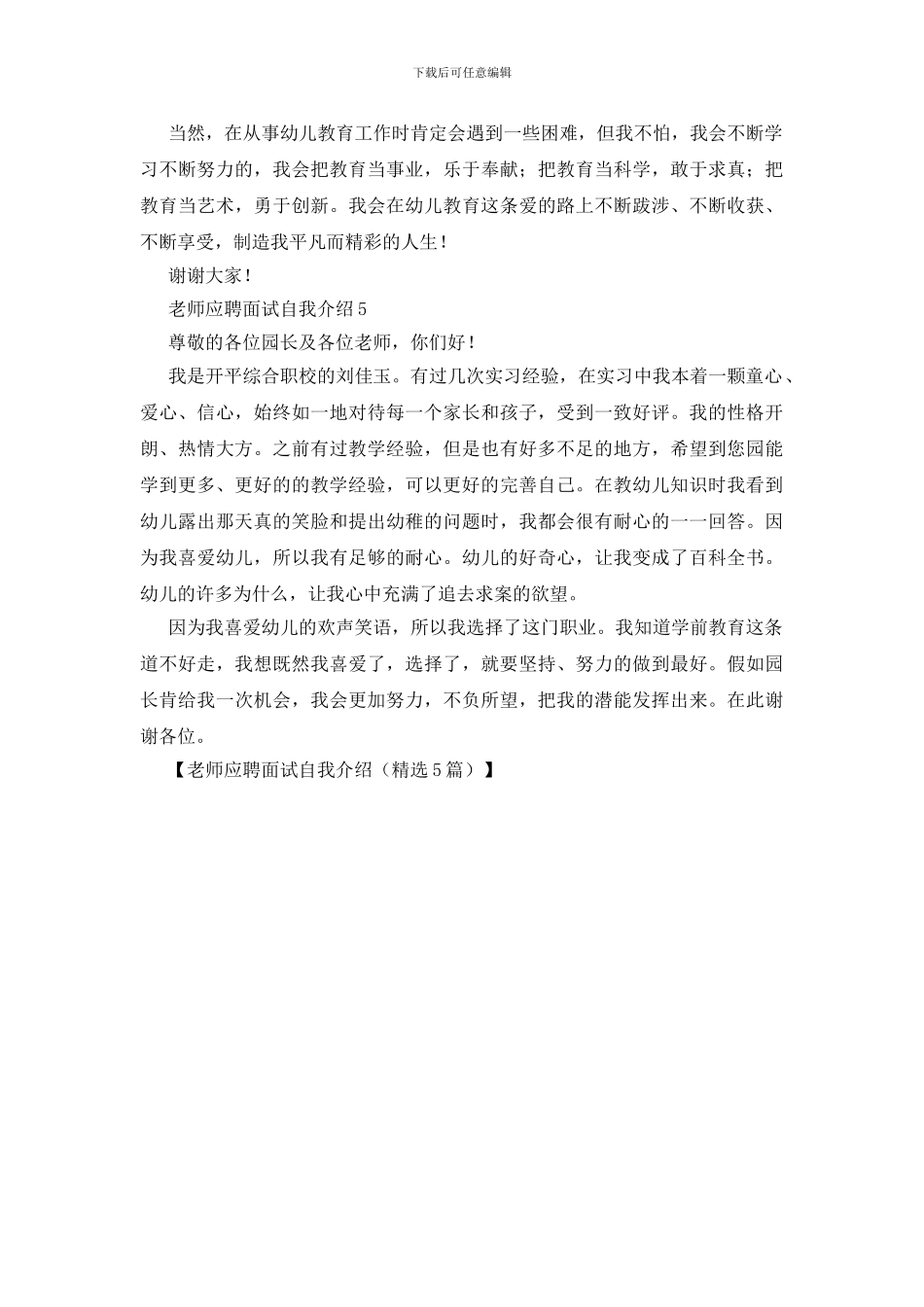 下载后可任意编辑

当然，在从事幼儿教育工作时肯定会遇到一些困难，但我不怕，我会不断学习不断努力的，我会把教育当事业，乐于奉献；把教育当科学，敢于求真；把教育当艺术，勇于创新。我会在幼儿教育这条爱的路上不断跋涉、不断收获、不断享受，制造我平凡而精彩的人生！

谢谢大家！

老师应聘面试自我介绍5

尊敬的各位园长及各位老师，你们好！

我是开平综合职校的刘佳玉。有过几次实习经验，在实习中我本着一颗童心、爱心、信心，始终如一地对待每一个家长和孩子，受到一致好评。我的性格开朗、热情大方。之前有过教学经验，但是也有好多不足的地方，希望到您园能学到更多、更好的的教学经验，可以更好的完善自己。在教幼儿知识时我看到幼儿露出那天真的笑脸和提出幼稚的问题时，我都会很有耐心的一一回答。因为我喜爱幼儿，所以我有足够的耐心。幼儿的好奇心，让我变成了百科全书。幼儿的许多为什么，让我心中充满了追去求案的欲望。

因为我喜爱幼儿的欢声笑语，所以我选择了这门职业。我知道学前教育这条道不好走，我想既然我喜爱了，选择了，就要坚持、努力的做到最好。假如园长肯给我一次机会，我会更加努力，不负所望，把我的潜能发挥出来。在此谢谢各位。

【老师应聘面试自我介绍（精选5篇）】